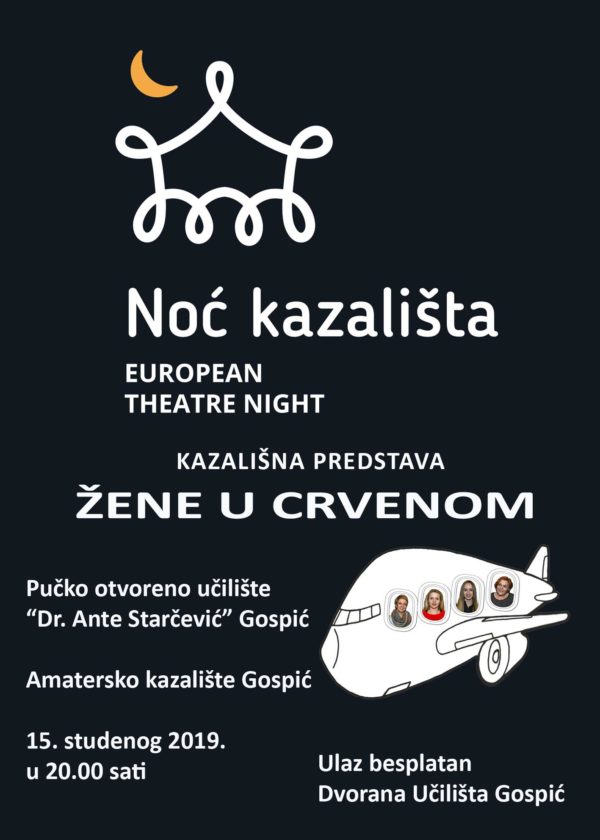 Noć kazališta
EUROPEAN
THEATRE NIGHT

KAZALIŠNA PREDSTAVA
ŽENE U CRVENOM

Pučko otvoreno učilište
"Dr. Ante Starčević" Gospić

Amatersko kazalište Gospić

15. studenog 2019.
u 20.00 sati

Ulaz besplatan
Dvorana Učilišta Gospić